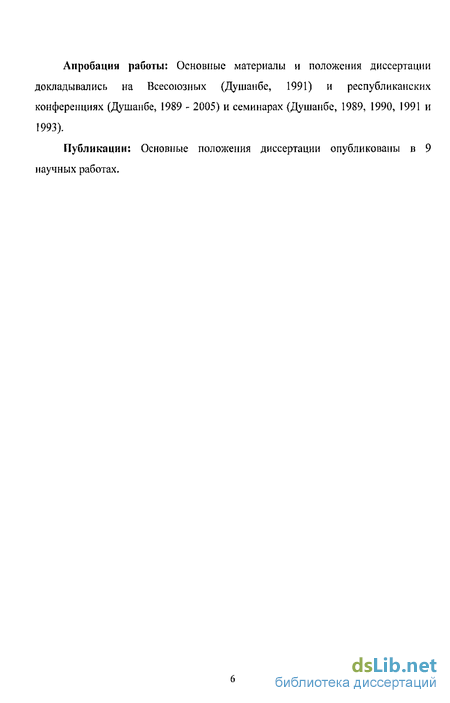 **Апробация работы:** Основные материалы и положения диссертации докладывались на Всесоюзных (Душанбе, 1991) и республиканских конференциях (Душанбе, 1989 - 2005) и семинарах (Душанбе, 1989, 1990, 1991 и 1993).

**Публикации:** Основные положения диссертации опубликованы в 9 научных работах.

6

dsLib.net
библиотека диссертаций